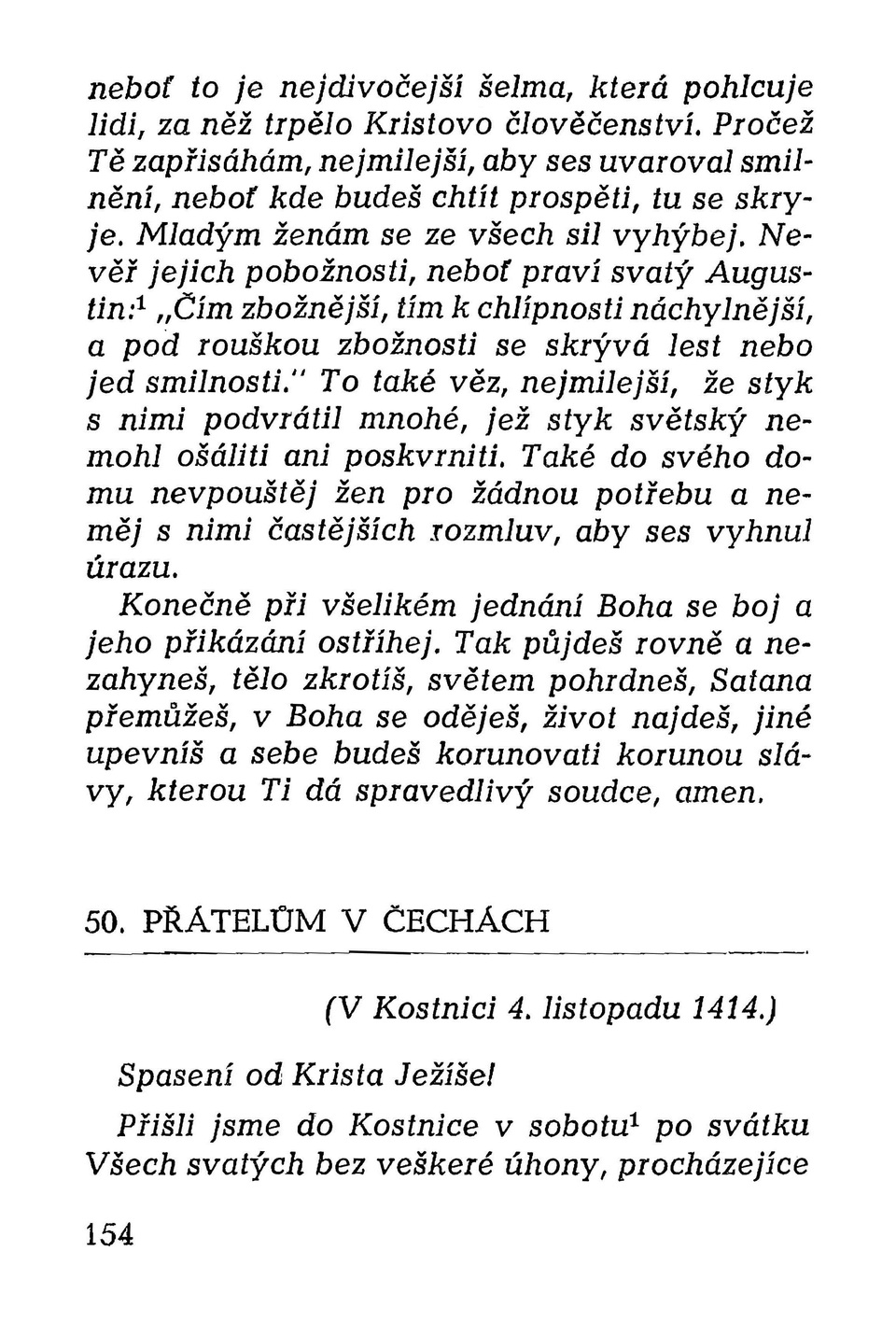 neboť to je nejdivočejší šelma, která pohlcuje lidi, za něž trpělo Kristovo člověčenství. Pročež Tě zapřisáhám, nejmilejší, aby ses uvaroval smilnění, neboť kde budeš chtít prospěti, tu se skryje. Mladým ženám se ze všech sil vyhýbej. Nevěř jejich pobožnosti, neboť praví svatý Augustin:$^1$ „Čím zbožnější, tím k chlípnosti náchylnější, a pod rouškou zbožnosti se skrývá lest nebo jed smilnosti." To také věz, nejmilejší, že styk s nimi podvrátil mnohé, jež styk světský nemohl ošáliti ani poskvrniti. Také do svého domu nevpouštěj žen pro žádnou potřebu a neměj s nimi častějších rozmluv, aby ses vyhnul úrazu.

Konečně při všelikém jednání Boha se boj a jeho přikázání ostříhej. Tak půjdeš rovně a nezahyneš, tělo zkrotíš, světem pohrdneš, Satana přemůžeš, v Boha se oděješ, život najdeš, jiné upevníš a sebe budeš korunovati korunou slávy, kterou Ti dá spravedlivý soudce, amen.

50. PŘÁTELŮM V ČECHÁCH

(V Kostnici 4. listopadu 1414.)

Spasení od Krista Ježíše!

Přišli jsme do Kostnice v sobotu$^1$ po svátku Všech svatých bez veškeré úhony, procházejíce

154